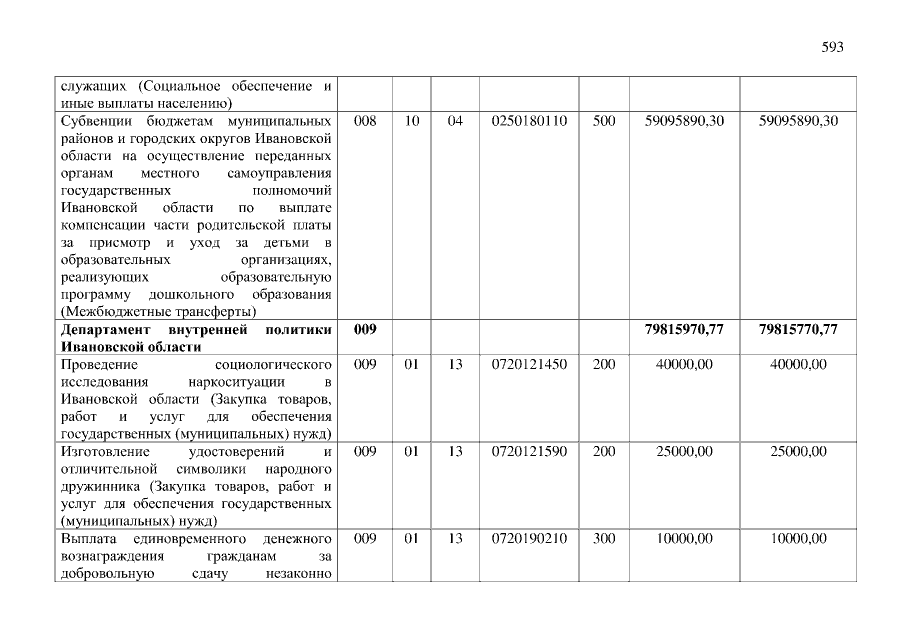 593

| служащих (Социальное обеспечение и иные выплаты населению) | | | | | | | |
|---|---|---|---|---|---|---|---|
| Субвенции бюджетам муниципальных районов и городских округов Ивановской области на осуществление переданных органам местного самоуправления государственных полномочий Ивановской области по выплате компенсации части родительской платы за присмотр и уход за детьми в образовательных организациях, реализующих образовательную программу дошкольного образования (Межбюджетные трансферты) | 008 | 10 | 04 | 0250180110 | 500 | 59095890,30 | 59095890,30 |
| Департамент внутренней политики Ивановской области | 009 | | | | | 79815970,77 | 79815770,77 |
| Проведение социологического исследования наркоситуации в Ивановской области (Закупка товаров, работ и услуг для обеспечения государственных (муниципальных) нужд) | 009 | 01 | 13 | 0720121450 | 200 | 40000,00 | 40000,00 |
| Изготовление удостоверений и отличительной символики народного дружинника (Закупка товаров, работ и услуг для обеспечения государственных (муниципальных) нужд) | 009 | 01 | 13 | 0720121590 | 200 | 25000,00 | 25000,00 |
| Выплата единовременного денежного вознаграждения гражданам за добровольную сдачу незаконно | 009 | 01 | 13 | 0720190210 | 300 | 10000,00 | 10000,00 |